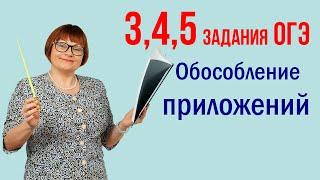 3,4,5 ЗАДАНИЯ ОГЭ

Обособление

приложений